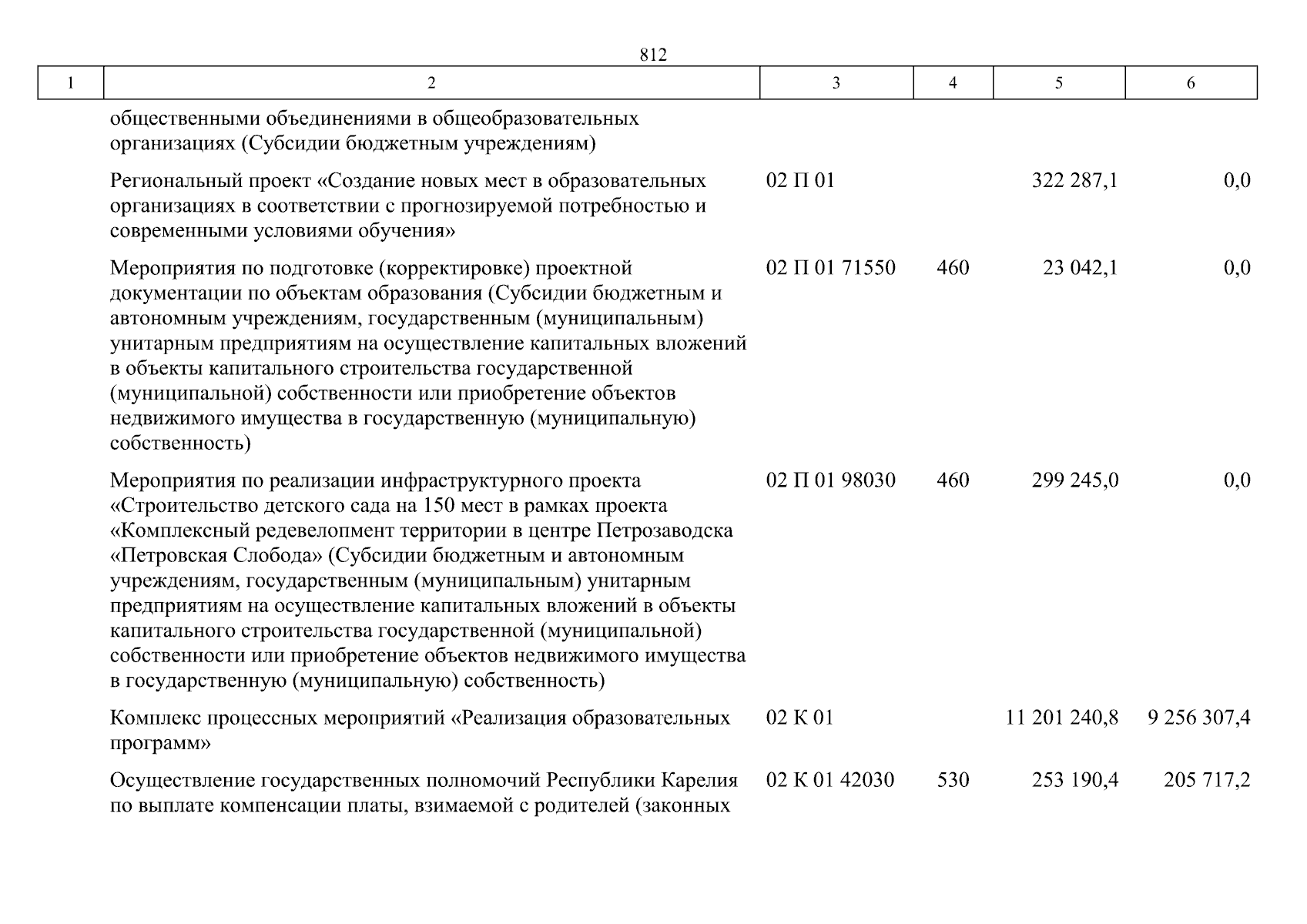 812

| 1 | 2 | 3 | 4 | 5 | 6 |
|---|---|---|---|---|---|
| | общественными объединениями в общеобразовательных организациях (Субсидии бюджетным учреждениям) | | | | |
| | Региональный проект «Создание новых мест в образовательных организациях в соответствии с прогнозируемой потребностью и современными условиями обучения» | 02 П 01 | | 322 287,1 | 0,0 |
| | Мероприятия по подготовке (корректировке) проектной документации по объектам образования (Субсидии бюджетным и автономным учреждениям, государственным (муниципальным) унитарным предприятиям на осуществление капитальных вложений в объекты капитального строительства государственной (муниципальной) собственности или приобретение объектов недвижимого имущества в государственную (муниципальную) собственность) | 02 П 01 71550 | 460 | 23 042,1 | 0,0 |
| | Мероприятия по реализации инфраструктурного проекта «Строительство детского сада на 150 мест в рамках проекта «Комплексный редевелопмент территории в центре Петрозаводска «Петровская Слобода» (Субсидии бюджетным и автономным учреждениям, государственным (муниципальным) унитарным предприятиям на осуществление капитальных вложений в объекты капитального строительства государственной (муниципальной) собственности или приобретение объектов недвижимого имущества в государственную (муниципальную) собственность) | 02 П 01 98030 | 460 | 299 245,0 | 0,0 |
| | Комплекс процессных мероприятий «Реализация образовательных программ» | 02 К 01 | | 11 201 240,8 | 9 256 307,4 |
| | Осуществление государственных полномочий Республики Карелия по выплате компенсации платы, взимаемой с родителей (законных | 02 К 01 42030 | 530 | 253 190,4 | 205 717,2 |